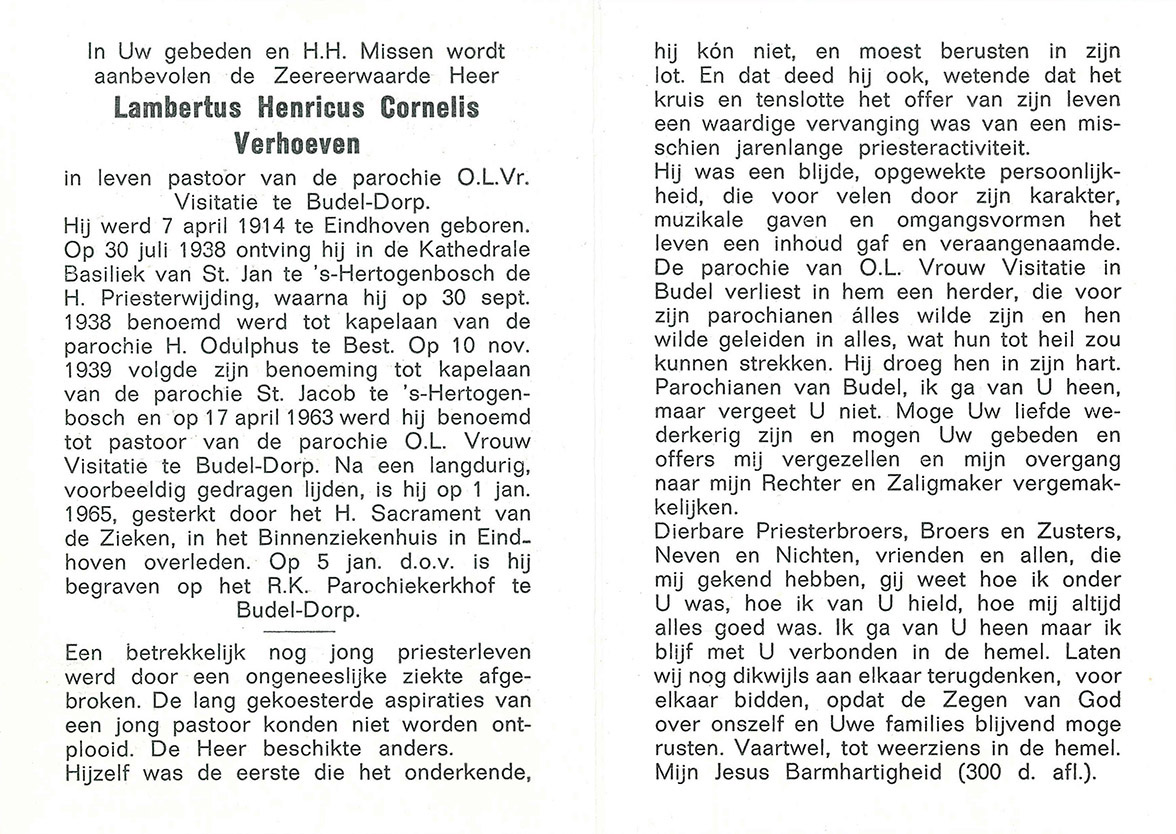 In Uw gebeden en H.H. Missen wordt aanbevolen de Zeereerwaarde Heer

Lambertus Henricus Cornelis Verhoeven

in leven pastoor van de parochie O.L.Vr. Visitatie te Budel-Dorp.

Hij werd 7 april 1914 te Eindhoven geboren. Op 30 juli 1938 ontving hij in de Kathedrale Basiliek van St. Jan te 's-Hertogenbosch de H. Priesterwijding, waarna hij op 30 sept. 1938 benoemd werd tot kapelaan van de parochie H. Odulphus te Best. Op 10 nov. 1939 volgde zijn benoeming tot kapelaan van de parochie St. Jacob te 's-Hertogenbosch en op 17 april 1963 werd hij benoemd tot pastoor van de parochie O.L. Vrouw Visitatie te Budel-Dorp. Na een langdurig, voorbeeldig gedragen lijden, is hij op 1 jan. 1965, gesterkt door het H. Sacrament van de Zieken, in het Binnenziekenhuis in Eindhoven overleden. Op 5 jan. d.o.v. is hij begraven op het R.K. Parochiekerkhof te Budel-Dorp.

Een betrekkelijk nog jong priesterleven werd door een ongeneeslijke ziekte afgebroken. De lang gekoesterde aspiraties van een jong pastoor konden niet worden ontplooid. De Heer beschikte anders.
Hijzelf was de eerste die het onderkende, hij kón niet, en moest berusten in zijn lot. En dat deed hij ook, wetende dat het kruis en tenslotte het offer van zijn leven een waardige vervanging was van een misschien jarenlange priesteractiviteit.
Hij was een blijde, opgewekte persoonlijkheid, die voor velen door zijn karakter, muzikale gaven en omgangsvormen het leven een inhoud gaf en veraangenaamde. De parochie van O.L. Vrouw Visitatie in Budel verliest in hem een herder, die voor zijn parochianen álles wilde zijn en hen wilde geleiden in alles, wat hun tot heil zou kunnen strekken. Hij droeg hen in zijn hart.
Parochianen van Budel, ik ga van U heen, maar vergeet U niet. Moge Uw liefde wederkerig zijn en mogen Uw gebeden en offers mij vergezellen en mijn overgang naar mijn Rechter en Zaligmaker vergemakkelijken.
Dierbare Priesterbroers, Broers en Zusters, Neven en Nichten, vrienden en allen, die mij gekend hebben, gij weet hoe ik onder U was, hoe ik van U hield, hoe mij altijd alles goed was. Ik ga van U heen maar ik blijf met U verbonden in de hemel. Laten wij nog dikwijls aan elkaar terugdenken, voor elkaar bidden, opdat de Zegen van God over onszelf en Uwe families blijvend moge rusten. Vaartwel, tot weerziens in de hemel.
Mijn Jesus Barmhartigheid (300 d. afl.).